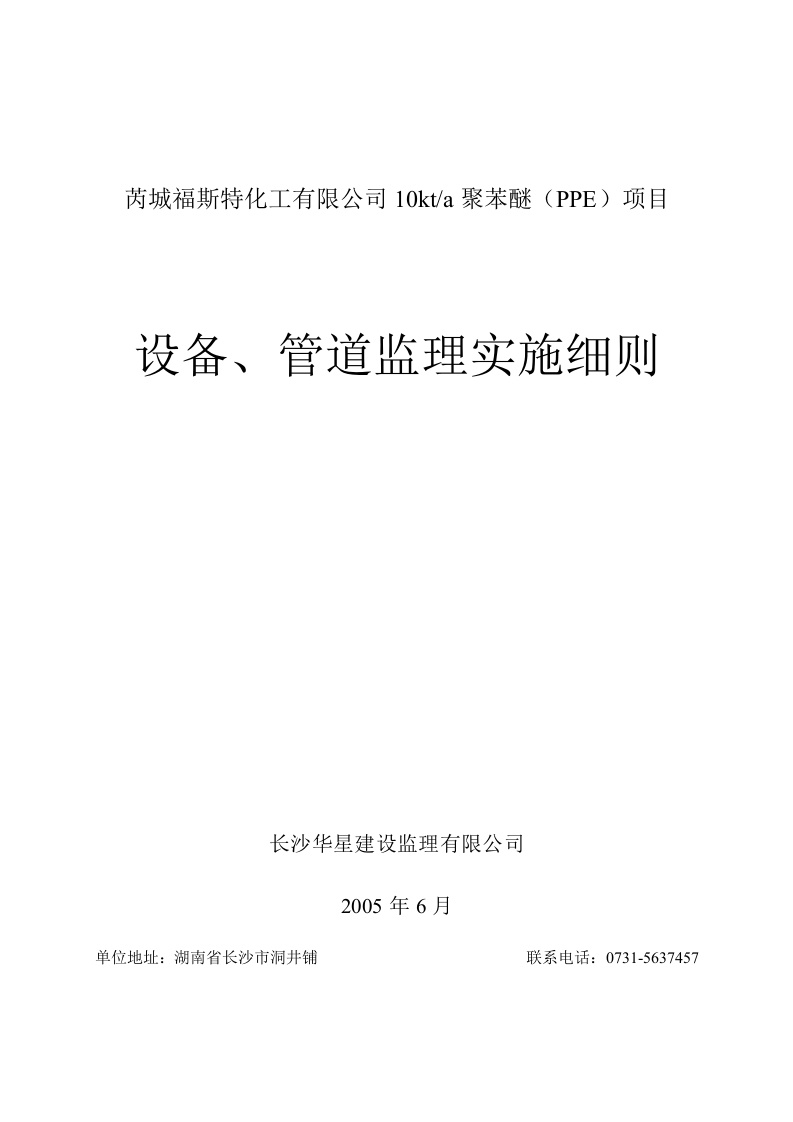 芮城福斯特化工有限公司 10kt/a 聚苯醚（PPE）项目

设备、管道监理实施细则

长沙华星建设监理有限公司

2005 年 6 月

单位地址：湖南省长沙市洞井铺

联系电话：0731-5637457